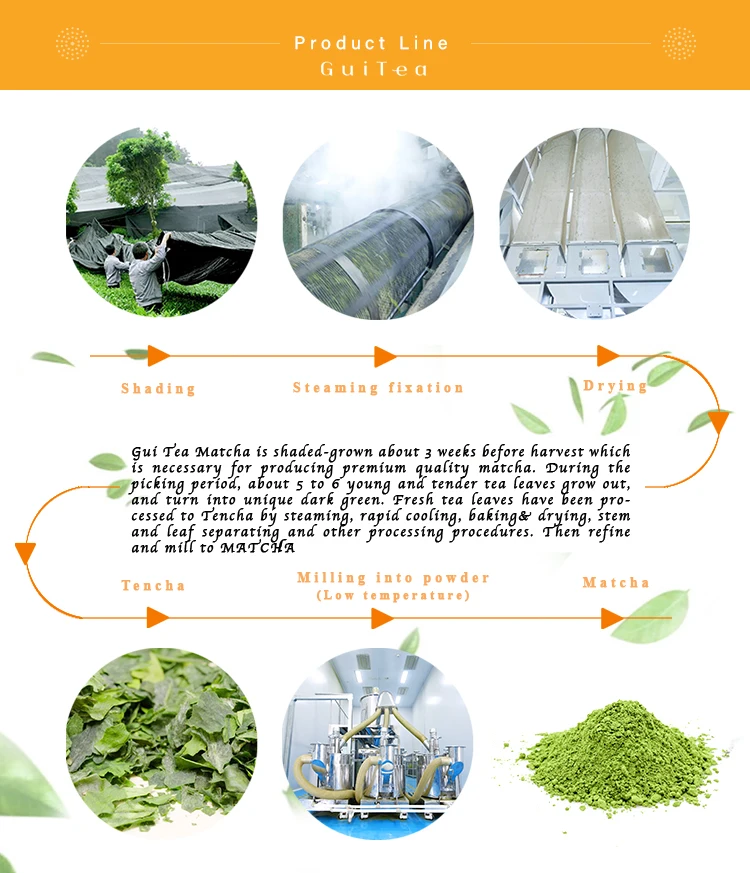 Product Line
GuiTea

Shading

Steaming fixation

Drying

Gui Tea Matcha is shaded-grown about 3 weeks before harvest which is necessary for producing premium quality matcha. During the picking period, about 5 to 6 young and tender tea leaves grow out, and turn into unique dark green. Fresh tea leaves have been processed to Tencha by steaming, rapid cooling, baking& drying, stem and leaf separating and other processing procedures. Then refine and mill to MATCHA

Tencha

Milling into powder
(Low temperature)

Matcha